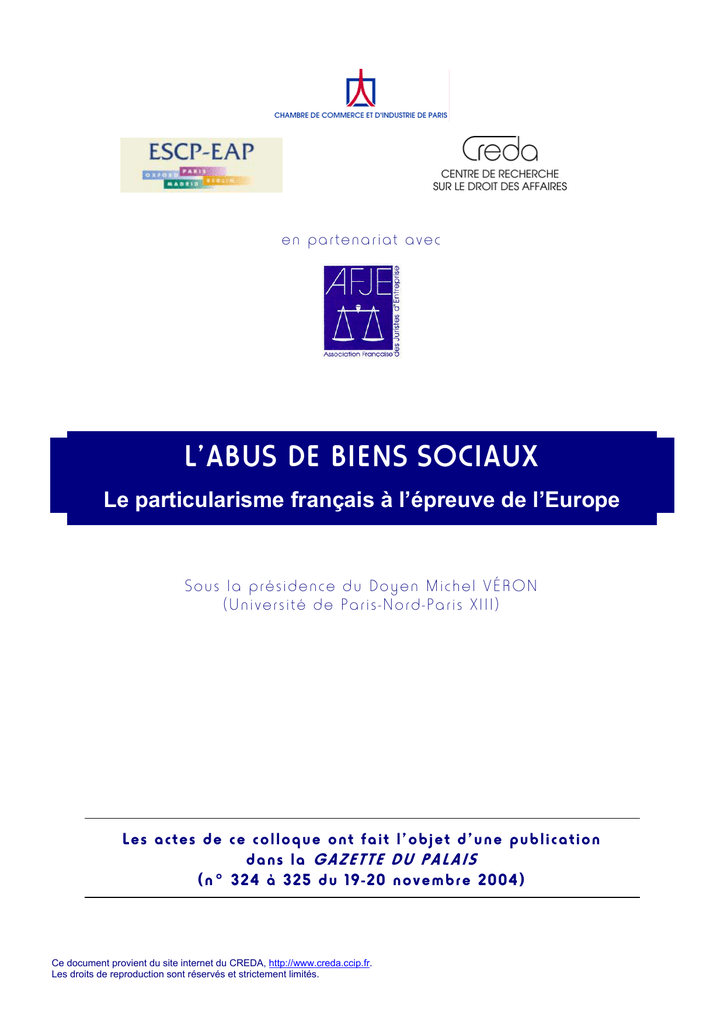 CHAMBRE DE COMMERCE ET D'INDUSTRIE DE PARIS

ESCP-EAP
PARIS
OXFORD BERLIN
MADRID

Creda
CENTRE DE RECHERCHE
SUR LE DROIT DES AFFAIRES

en partenariat avec

AFJE
Association Française des Juristes d'Entreprise

L'ABUS DE BIENS SOCIAUX
Le particularisme français à l'épreuve de l'Europe

Sous la présidence du Doyen Michel VÉRON
(Université de Paris-Nord-Paris XIII)

Les actes de ce colloque ont fait l'objet d'une publication dans la GAZETTE DU PALAIS
(n° 324 à 325 du 19-20 novembre 2004)

Ce document provient du site internet du CREDA, http://www.creda.ccip.fr.
Les droits de reproduction sont réservés et strictement limités.